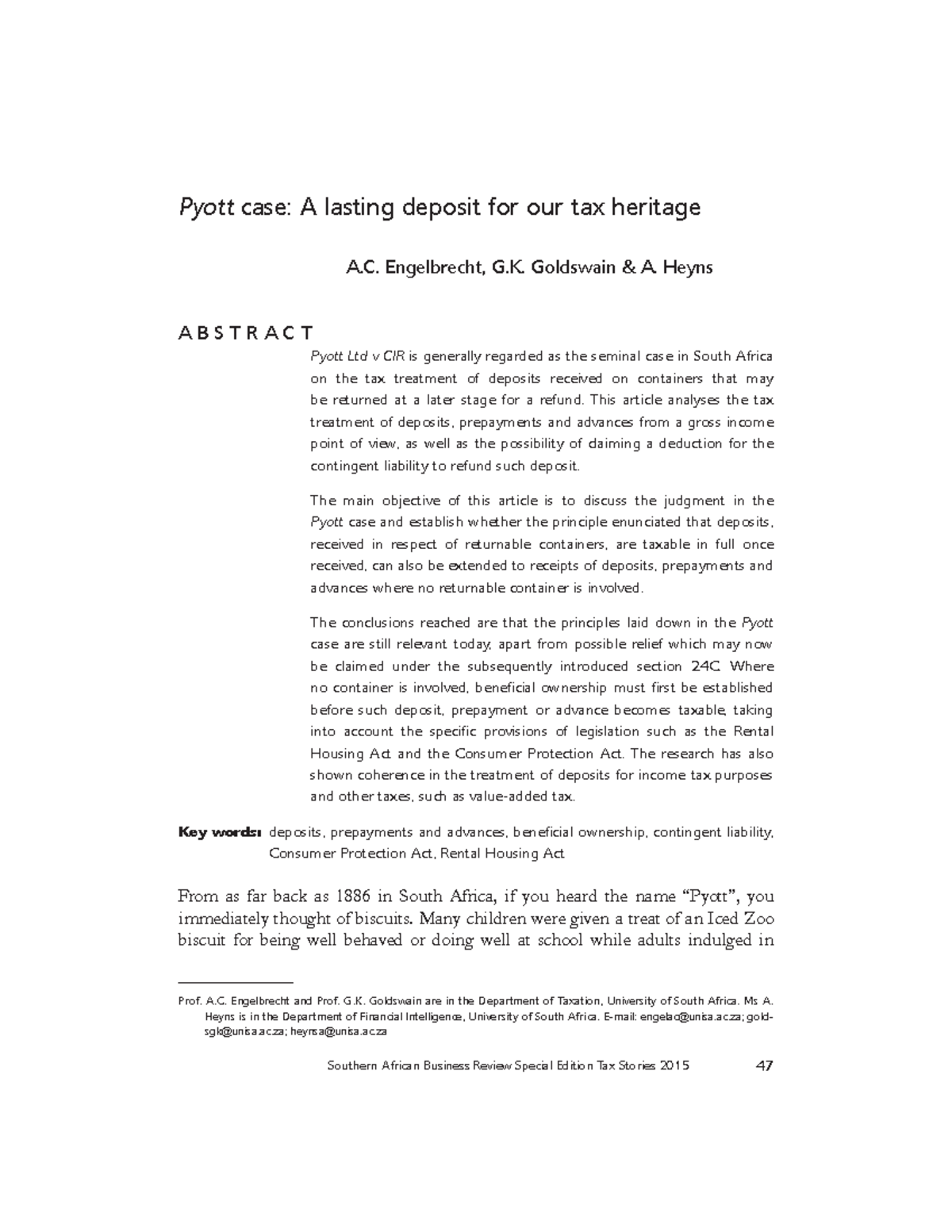 Pyott case: A lasting deposit for our tax heritage

A.C. Engelbrecht, G.K. Goldswain & A. Heyns

ABSTRACT

Pyott Ltd v CIR is generally regarded as the seminal case in South Africa on the tax treatment of deposits received on containers that may be returned at a later stage for a refund. This article analyses the tax treatment of deposits, prepayments and advances from a gross income point of view, as well as the possibility of claiming a deduction for the contingent liability to refund such deposit.

The main objective of this article is to discuss the judgment in the Pyott case and establish whether the principle enunciated that deposits, received in respect of returnable containers, are taxable in full once received, can also be extended to receipts of deposits, prepayments and advances where no returnable container is involved.

The conclusions reached are that the principles laid down in the Pyott case are still relevant today, apart from possible relief which may now be claimed under the subsequently introduced section 24C. Where no container is involved, beneficial ownership must first be established before such deposit, prepayment or advance becomes taxable, taking into account the specific provisions of legislation such as the Rental Housing Act and the Consumer Protection Act. The research has also shown coherence in the treatment of deposits for income tax purposes and other taxes, such as value-added tax.

Key words: deposits, prepayments and advances, beneficial ownership, contingent liability, Consumer Protection Act, Rental Housing Act

From as far back as 1886 in South Africa, if you heard the name "Pyott", you immediately thought of biscuits. Many children were given a treat of an Iced Zoo biscuit for being well behaved or doing well at school while adults indulged in

Prof. A.C. Engelbrecht and Prof. G.K. Goldswain are in the Department of Taxation, University of South Africa. Ms A. Heyns is in the Department of Financial Intelligence, University of South Africa. E-mail: engelac@unisa.ac.za; goldsgk@unisa.ac.za; heynsa@unisa.ac.za

Southern African Business Review Special Edition Tax Stories 2015 47